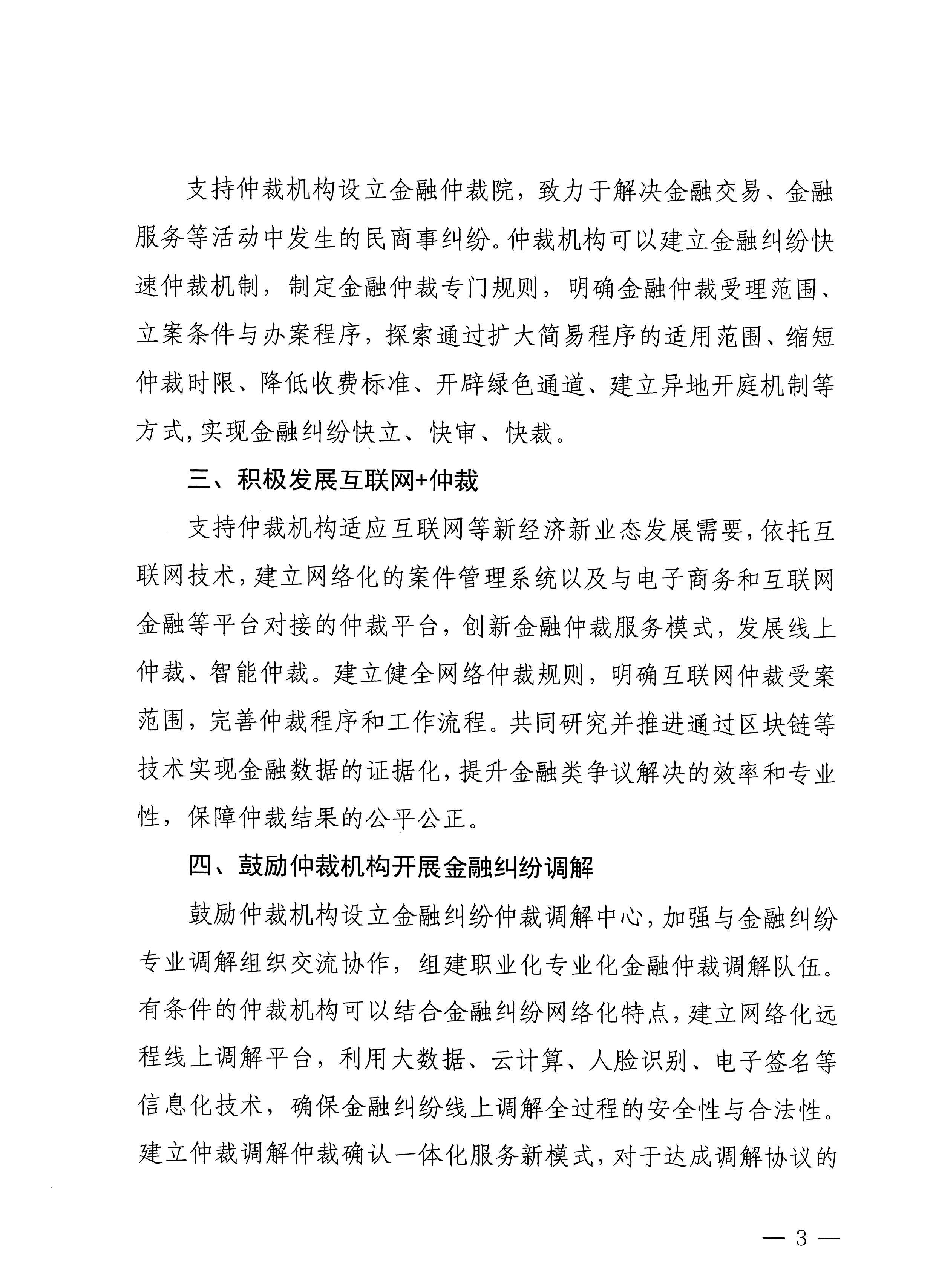 支持仲裁机构设立金融仲裁院，致力于解决金融交易、金融服务等活动中发生的民商事纠纷。仲裁机构可以建立金融纠纷快速仲裁机制，制定金融仲裁专门规则，明确金融仲裁受理范围、立案条件与办案程序，探索通过扩大简易程序的适用范围、缩短仲裁时限、降低收费标准、开辟绿色通道、建立异地开庭机制等方式,实现金融纠纷快立、快审、快裁。

三、积极发展互联网+仲裁

支持仲裁机构适应互联网等新经济新业态发展需要，依托互联网技术，建立网络化的案件管理系统以及与电子商务和互联网金融等平台对接的仲裁平台，创新金融仲裁服务模式，发展线上仲裁、智能仲裁。建立健全网络仲裁规则，明确互联网仲裁受案范围，完善仲裁程序和工作流程。共同研究并推进通过区块链等技术实现金融数据的证据化，提升金融类争议解决的效率和专业性，保障仲裁结果的公平公正。

四、鼓励仲裁机构开展金融纠纷调解

鼓励仲裁机构设立金融纠纷仲裁调解中心，加强与金融纠纷专业调解组织交流协作，组建职业化专业化金融仲裁调解队伍。有条件的仲裁机构可以结合金融纠纷网络化特点，建立网络化远程线上调解平台，利用大数据、云计算、人脸识别、电子签名等信息化技术，确保金融纠纷线上调解全过程的安全性与合法性。建立仲裁调解仲裁确认一体化服务新模式，对于达成调解协议的

— 3 —